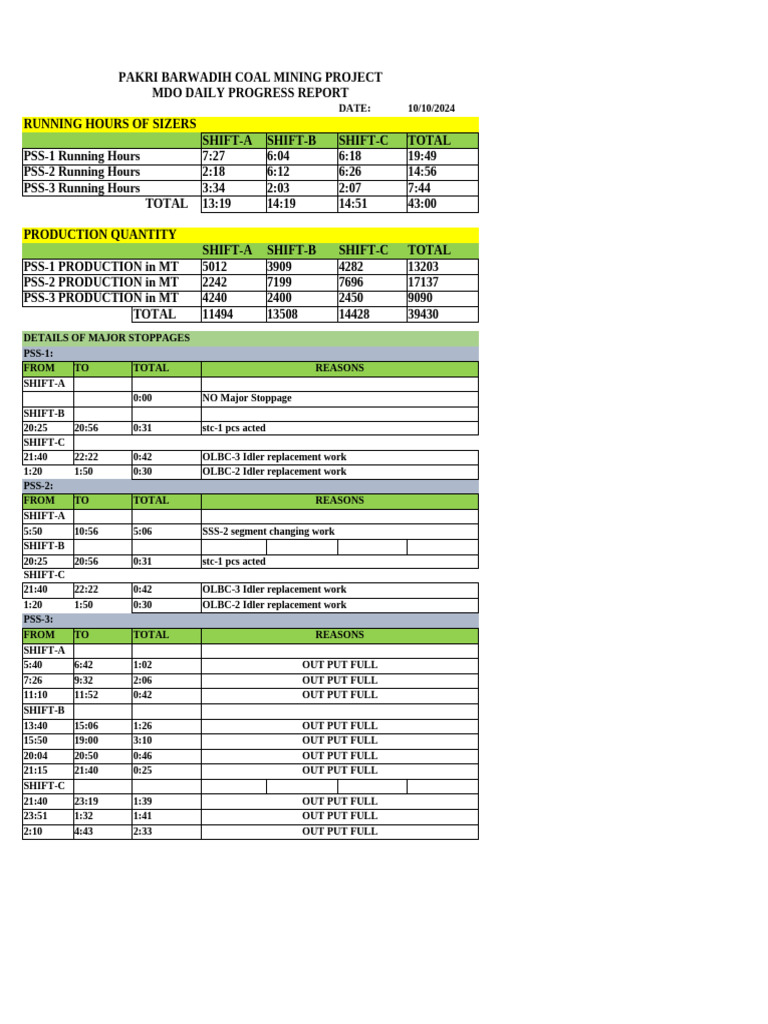 PAKRI BARWADIH COAL MINING PROJECT
MDO DAILY PROGRESS REPORT

DATE: 10/10/2024

RUNNING HOURS OF SIZERS

| | SHIFT-A | SHIFT-B | SHIFT-C | TOTAL |
|---|---|---|---|---|
| PSS-1 Running Hours | 7:27 | 6:04 | 6:18 | 19:49 |
| PSS-2 Running Hours | 2:18 | 6:12 | 6:26 | 14:56 |
| PSS-3 Running Hours | 3:34 | 2:03 | 2:07 | 7:44 |
| TOTAL | 13:19 | 14:19 | 14:51 | 43:00 |

PRODUCTION QUANTITY

| | SHIFT-A | SHIFT-B | SHIFT-C | TOTAL |
|---|---|---|---|---|
| PSS-1 PRODUCTION in MT | 5012 | 3909 | 4282 | 13203 |
| PSS-2 PRODUCTION in MT | 2242 | 7199 | 7696 | 17137 |
| PSS-3 PRODUCTION in MT | 4240 | 2400 | 2450 | 9090 |
| TOTAL | 11494 | 13508 | 14428 | 39430 |

DETAILS OF MAJOR STOPPAGES

PSS-1:

| FROM | TO | TOTAL | REASONS |
|---|---|---|---|
| SHIFT-A | | | |
| | | 0:00 | NO Major Stoppage |
| SHIFT-B | | | |
| 20:25 | 20:56 | 0:31 | stc-1 pcs acted |
| SHIFT-C | | | |
| 21:40 | 22:22 | 0:42 | OLBC-3 Idler replacement work |
| 1:20 | 1:50 | 0:30 | OLBC-2 Idler replacement work |

PSS-2:

| FROM | TO | TOTAL | REASONS |
|---|---|---|---|
| SHIFT-A | | | |
| 5:50 | 10:56 | 5:06 | SSS-2 segment changing work |
| SHIFT-B | | | |
| 20:25 | 20:56 | 0:31 | stc-1 pcs acted |
| SHIFT-C | | | |
| 21:40 | 22:22 | 0:42 | OLBC-3 Idler replacement work |
| 1:20 | 1:50 | 0:30 | OLBC-2 Idler replacement work |

PSS-3:

| FROM | TO | TOTAL | REASONS |
|---|---|---|---|
| SHIFT-A | | | |
| 5:40 | 6:42 | 1:02 | OUT PUT FULL |
| 7:26 | 9:32 | 2:06 | OUT PUT FULL |
| 11:10 | 11:52 | 0:42 | OUT PUT FULL |
| SHIFT-B | | | |
| 13:40 | 15:06 | 1:26 | OUT PUT FULL |
| 15:50 | 19:00 | 3:10 | OUT PUT FULL |
| 20:04 | 20:50 | 0:46 | OUT PUT FULL |
| 21:15 | 21:40 | 0:25 | OUT PUT FULL |
| SHIFT-C | | | |
| 21:40 | 23:19 | 1:39 | OUT PUT FULL |
| 23:51 | 1:32 | 1:41 | OUT PUT FULL |
| 2:10 | 4:43 | 2:33 | OUT PUT FULL |